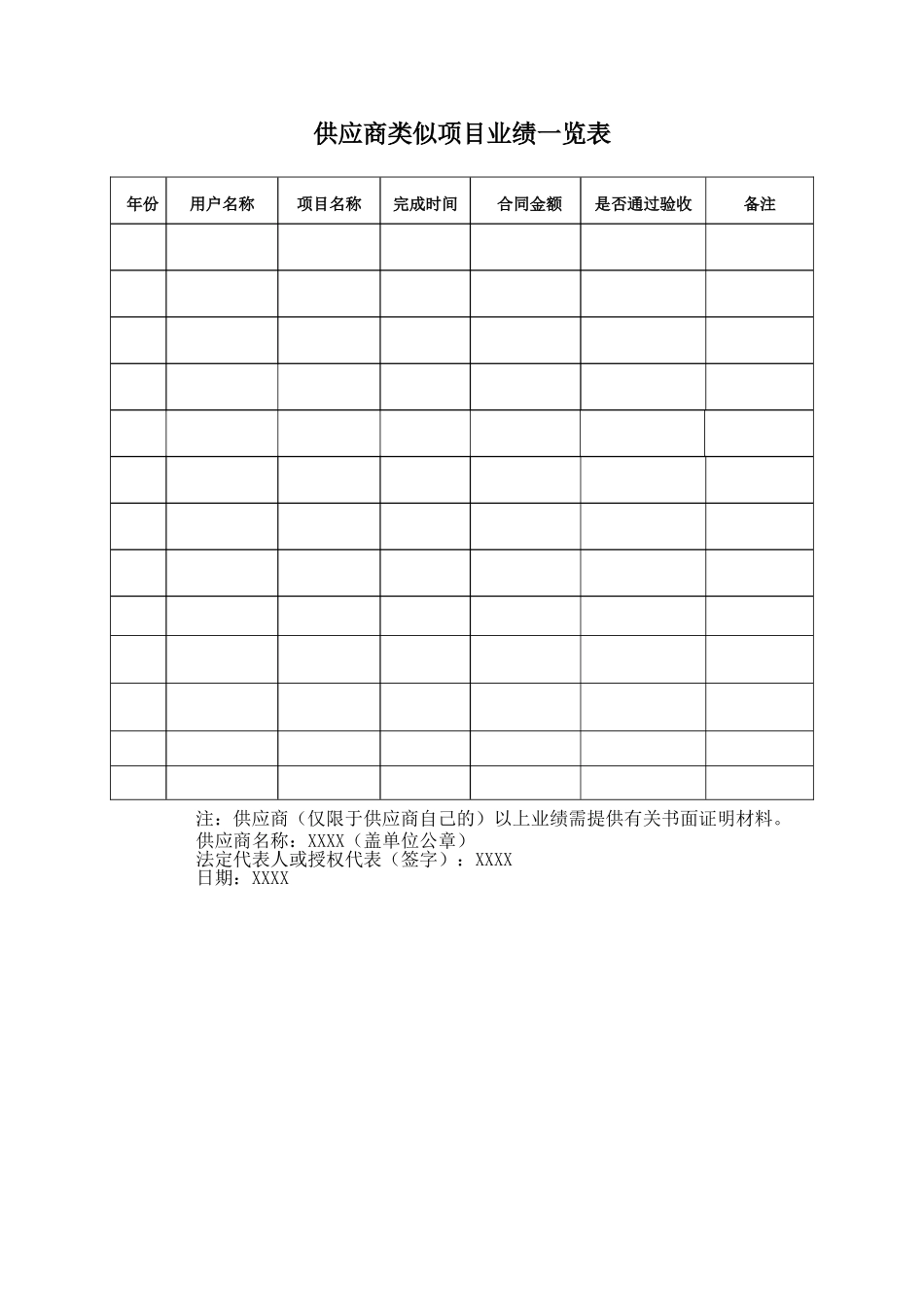 供应商类似项目业绩一览表

| 年份 | 用户名称 | 项目名称 | 完成时间 | 合同金额 | 是否通过验收 | 备注 |
|---|---|---|---|---|---|---|
| | | | | | | |
| | | | | | | |
| | | | | | | |
| | | | | | | |
| | | | | | | |
| | | | | | | |
| | | | | | | |
| | | | | | | |
| | | | | | | |
| | | | | | | |
| | | | | | | |
| | | | | | | |
| | | | | | | |

注：供应商（仅限于供应商自己的）以上业绩需提供有关书面证明材料。
供应商名称：XXXX（盖单位公章）
法定代表人或授权代表（签字）：XXXX
日期：XXXX